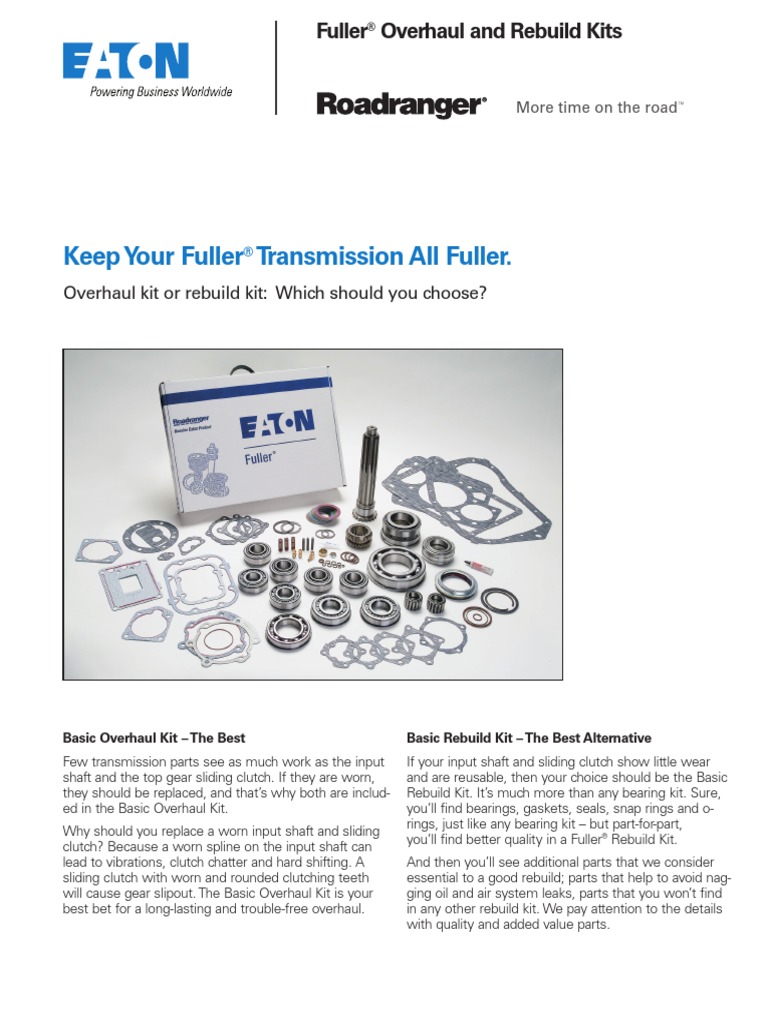 EATON
Powering Business Worldwide

Fuller® Overhaul and Rebuild Kits

Roadranger®
More time on the road™

Keep Your Fuller® Transmission All Fuller.

Overhaul kit or rebuild kit: Which should you choose?

Roadranger
EATON
Fuller®

Basic Overhaul Kit – The Best

Few transmission parts see as much work as the input shaft and the top gear sliding clutch. If they are worn, they should be replaced, and that's why both are included in the Basic Overhaul Kit.

Why should you replace a worn input shaft and sliding clutch? Because a worn spline on the input shaft can lead to vibrations, clutch chatter and hard shifting. A sliding clutch with worn and rounded clutching teeth will cause gear slipout. The Basic Overhaul Kit is your best bet for a long-lasting and trouble-free overhaul.

Basic Rebuild Kit – The Best Alternative

If your input shaft and sliding clutch show little wear and are reusable, then your choice should be the Basic Rebuild Kit. It's much more than any bearing kit. Sure, you'll find bearings, gaskets, seals, snap rings and o-rings, just like any bearing kit – but part-for-part, you'll find better quality in a Fuller® Rebuild Kit.

And then you'll see additional parts that we consider essential to a good rebuild; parts that help to avoid nagging oil and air system leaks, parts that you won't find in any other rebuild kit. We pay attention to the details with quality and added value parts.